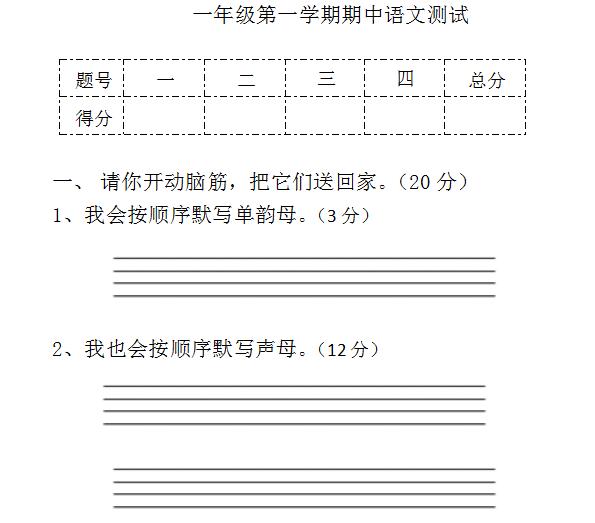 一年级第一学期期中语文测试

| 题号 | 一 | 二 | 三 | 四 | 总分 |
|---|---|---|---|---|---|
| 得分 | | | | | |

一、 请你开动脑筋，把它们送回家。（20 分）

1、我会按顺序默写单韵母。（3 分）

2、我也会按顺序默写声母。（12 分）